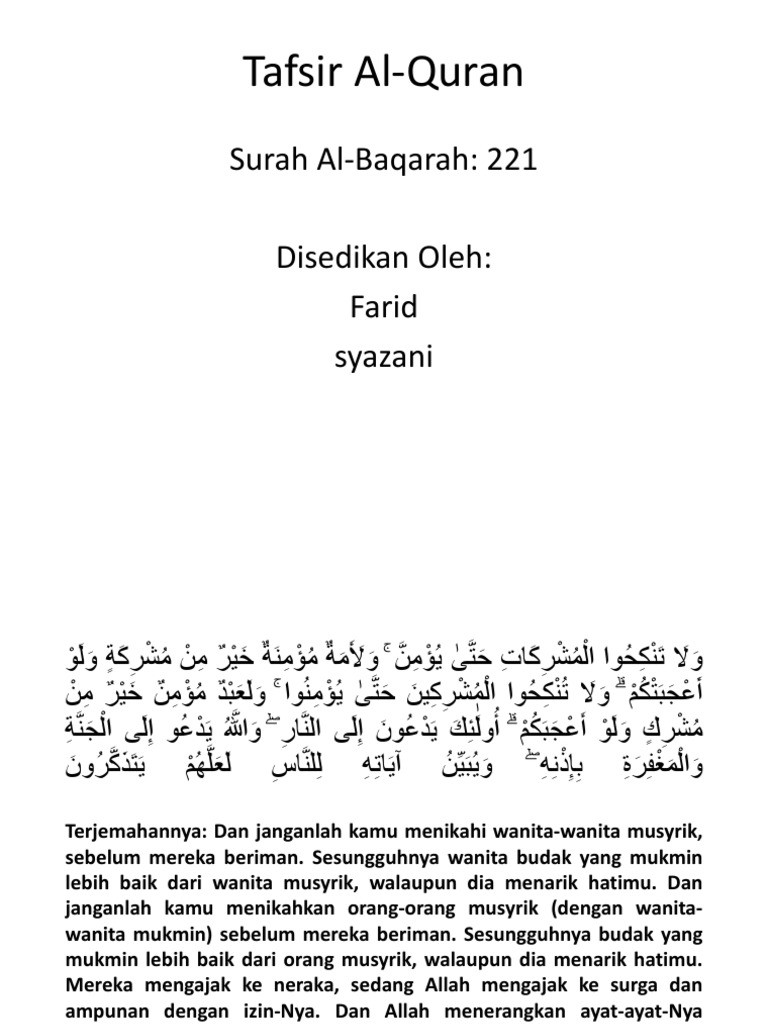 Tafsir Al-Quran

Surah Al-Baqarah: 221

Disedikan Oleh:
Farid
syazani

وَلَا تَنْكِحُوا الْمُشْرِكَاتِ حَتَّىٰ يُؤْمِنَّ ۚ وَلَأَمَةٌ مُؤْمِنَةٌ خَيْرٌ مِنْ مُشْرِكَةٍ وَلَوْ أَعْجَبَتْكُمْ ۗ وَلَا تُنْكِحُوا الْمُشْرِكِينَ حَتَّىٰ يُؤْمِنُوا ۚ وَلَعَبْدٌ مُؤْمِنٌ خَيْرٌ مِنْ مُشْرِكٍ وَلَوْ أَعْجَبَكُمْ ۗ أُولَٰئِكَ يَدْعُونَ إِلَى النَّارِ ۖ وَاللَّهُ يَدْعُو إِلَى الْجَنَّةِ وَالْمَغْفِرَةِ بِإِذْنِهِ ۖ وَيُبَيِّنُ آيَاتِهِ لِلنَّاسِ لَعَلَّهُمْ يَتَذَكَّرُونَ

Terjemahannya: Dan janganlah kamu menikahi wanita-wanita musyrik, sebelum mereka beriman. Sesungguhnya wanita budak yang mukmin lebih baik dari wanita musyrik, walaupun dia menarik hatimu. Dan janganlah kamu menikahkan orang-orang musyrik (dengan wanita-wanita mukmin) sebelum mereka beriman. Sesungguhnya budak yang mukmin lebih baik dari orang musyrik, walaupun dia menarik hatimu. Mereka mengajak ke neraka, sedang Allah mengajak ke surga dan ampunan dengan izin-Nya. Dan Allah menerangkan ayat-ayat-Nya